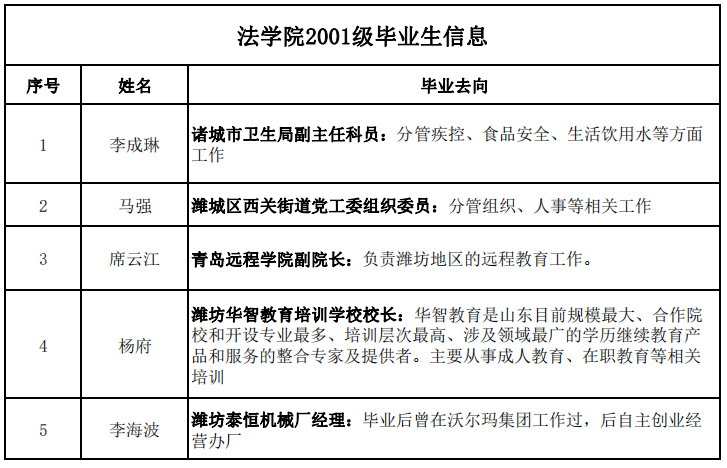 法学院2001级毕业生信息

| 序号 | 姓名 | 毕业去向 |
|---|---|---|
| 1 | 李成琳 | 诸城市卫生局副主任科员：分管疾控、食品安全、生活饮用水等方面工作 |
| 2 | 马强 | 潍城区西关街道党工委组织委员：分管组织、人事等相关工作 |
| 3 | 席云江 | 青岛远程学院副院长：负责潍坊地区的远程教育工作。 |
| 4 | 杨府 | 潍坊华智教育培训学校校长：华智教育是山东目前规模最大、合作院校和开设专业最多、培训层次最高、涉及领域最广的学历继续教育产品和服务的整合专家及提供者。主要从事成人教育、在职教育等相关培训 |
| 5 | 李海波 | 潍坊泰恒机械厂经理：毕业后曾在沃尔玛集团工作过，后自主创业经营办厂 |